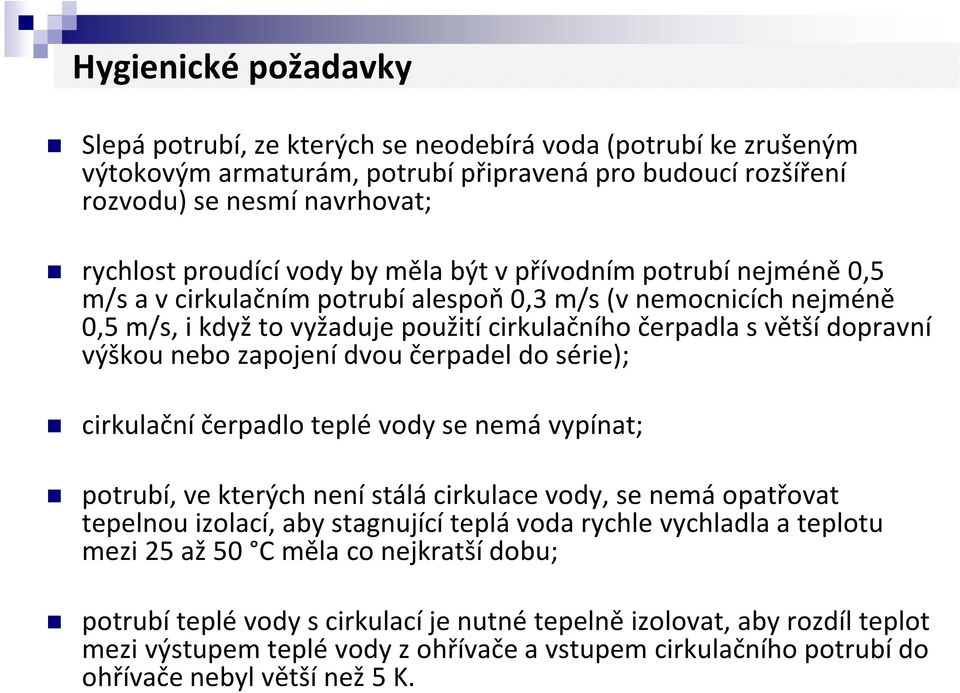 Hygienické požadavky

Slepá potrubí, ze kterých se neodebírá voda (potrubí ke zrušeným výtokovým armaturám, potrubí připravená pro budoucí rozšíření rozvodu) se nesmí navrhovat;

rychlost proudící vody by měla být v přívodním potrubí nejméně 0,5 m/s a v cirkulačním potrubí alespoň 0,3 m/s (v nemocnicích nejméně 0,5 m/s, i když to vyžaduje použití cirkulačního čerpadla s větší dopravní výškou nebo zapojení dvou čerpadel do série);

cirkulační čerpadlo teplé vody se nemá vypínat;

potrubí, ve kterých není stálá cirkulace vody, se nemá opatřovat tepelnou izolací, aby stagnující teplá voda rychle vychladla a teplotu mezi 25 až 50 °C měla co nejkratší dobu;

potrubí teplé vody s cirkulací je nutné tepelně izolovat, aby rozdíl teplot mezi výstupem teplé vody z ohřívače a vstupem cirkulačního potrubí do ohřívače nebyl větší než 5 K.